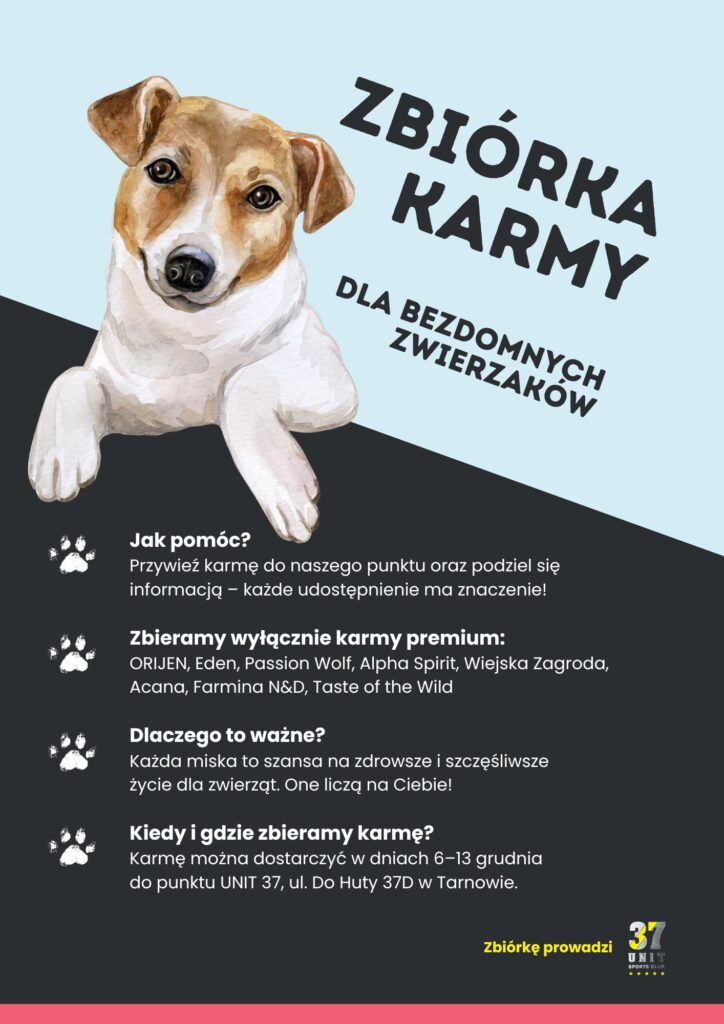 ZBIÓRKA KARMY

DLA BEZDOMNYCH ZWIERZAKÓW

Jak pomóc?
Przywieź karmę do naszego punktu oraz podziel się informacją – każde udostępnienie ma znaczenie!

Zbieramy wyłącznie karmy premium:
ORIJEN, Eden, Passion Wolf, Alpha Spirit, Wiejska Zagroda, Acana, Farmina N&D, Taste of the Wild

Dlaczego to ważne?
Każda miska to szansa na zdrowsze i szczęśliwsze życie dla zwierząt. One liczą na Ciebie!

Kiedy i gdzie zbieramy karmę?
Karmę można dostarczyć w dniach 6–13 grudnia do punktu UNIT 37, ul. Do Huty 37D w Tarnowie.

Zbiórkę prowadzi

37
UNIT
SPORTS CLUB